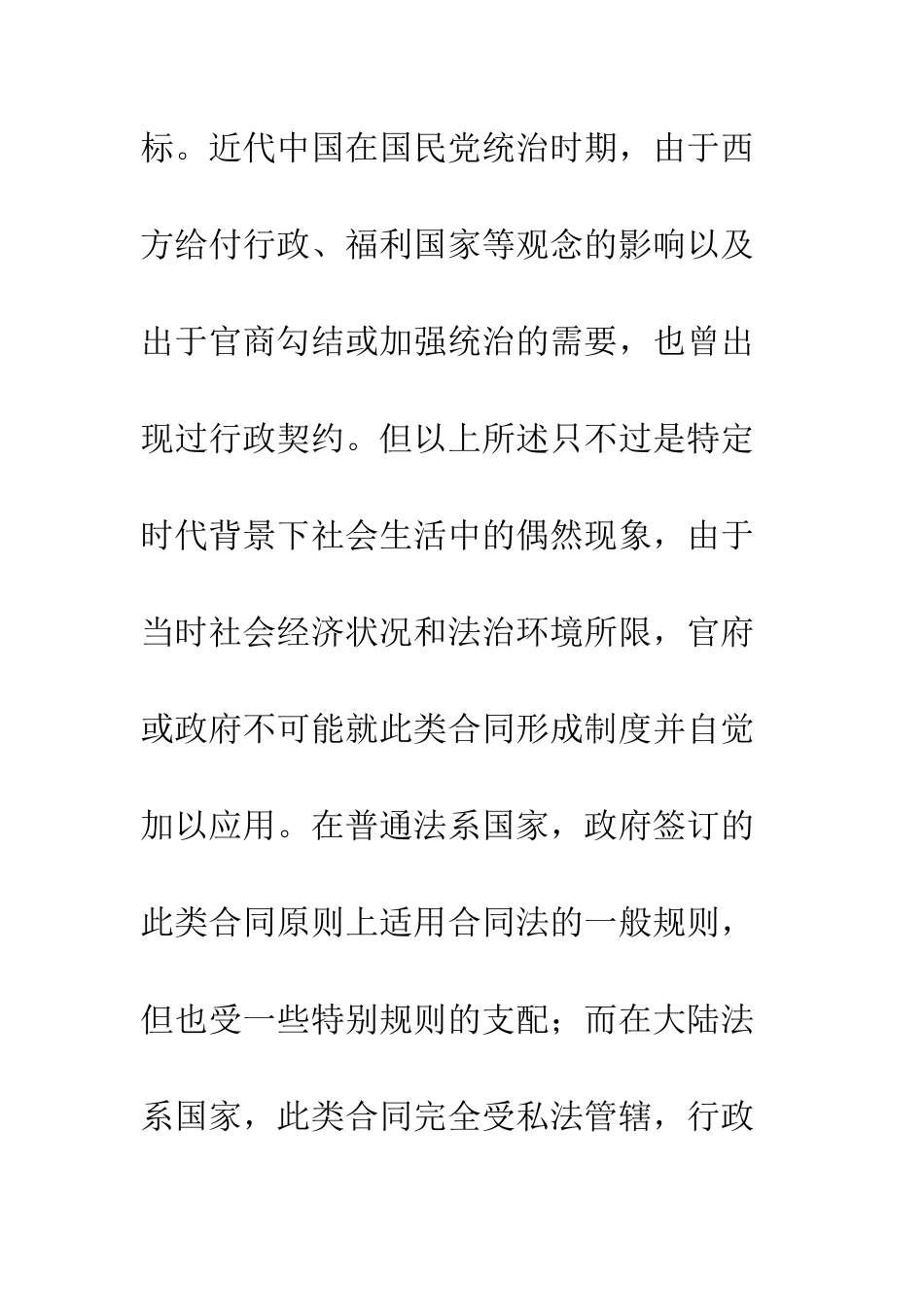 标。近代中国在国民党统治时期，由于西方给付行政、福利国家等观念的影响以及出于官商勾结或加强统治的需要，也曾出现过行政契约。但以上所述只不过是特定时代背景下社会生活中的偶然现象，由于当时社会经济状况和法治环境所限，官府或政府不可能就此类合同形成制度并自觉加以应用。在普通法系国家，政府签订的此类合同原则上适用合同法的一般规则，但也受一些特别规则的支配；而在大陆法系国家，此类合同完全受私法管辖，行政